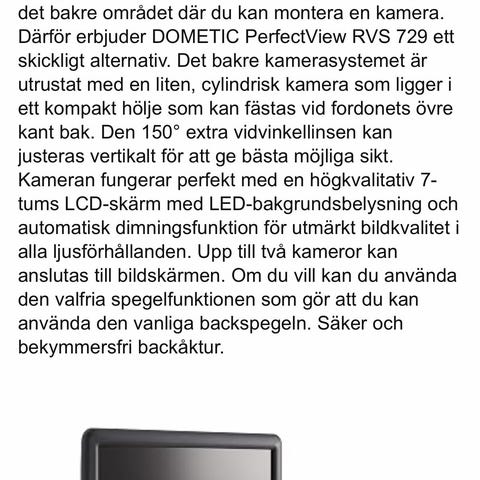 det bakre området där du kan montera en kamera. Därför erbjuder DOMETIC PerfectView RVS 729 ett skickligt alternativ. Det bakre kamerasystemet är utrustat med en liten, cylindrisk kamera som ligger i ett kompakt hölje som kan fästas vid fordonets övre kant bak. Den 150° extra vidvinkellinsen kan justeras vertikalt för att ge bästa möjliga sikt. Kameran fungerar perfekt med en högkvalitativ 7-tums LCD-skärm med LED-bakgrundsbelysning och automatisk dimningsfunktion för utmärkt bildkvalitet i alla ljusförhållanden. Upp till två kameror kan anslutas till bildskärmen. Om du vill kan du använda den valfria spegelfunktionen som gör att du kan använda den vanliga backspegeln. Säker och bekymmersfri backåktur.